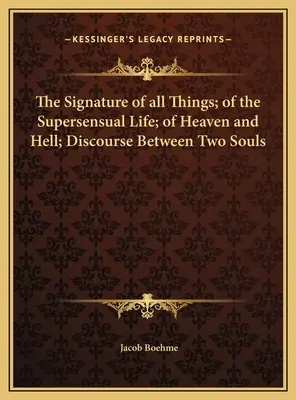 —KESSINGER'S LEGACY REPRINTS—

The Signature of all Things; of the Supersensual Life; of Heaven and Hell; Discourse Between Two Souls

Jacob Boehme